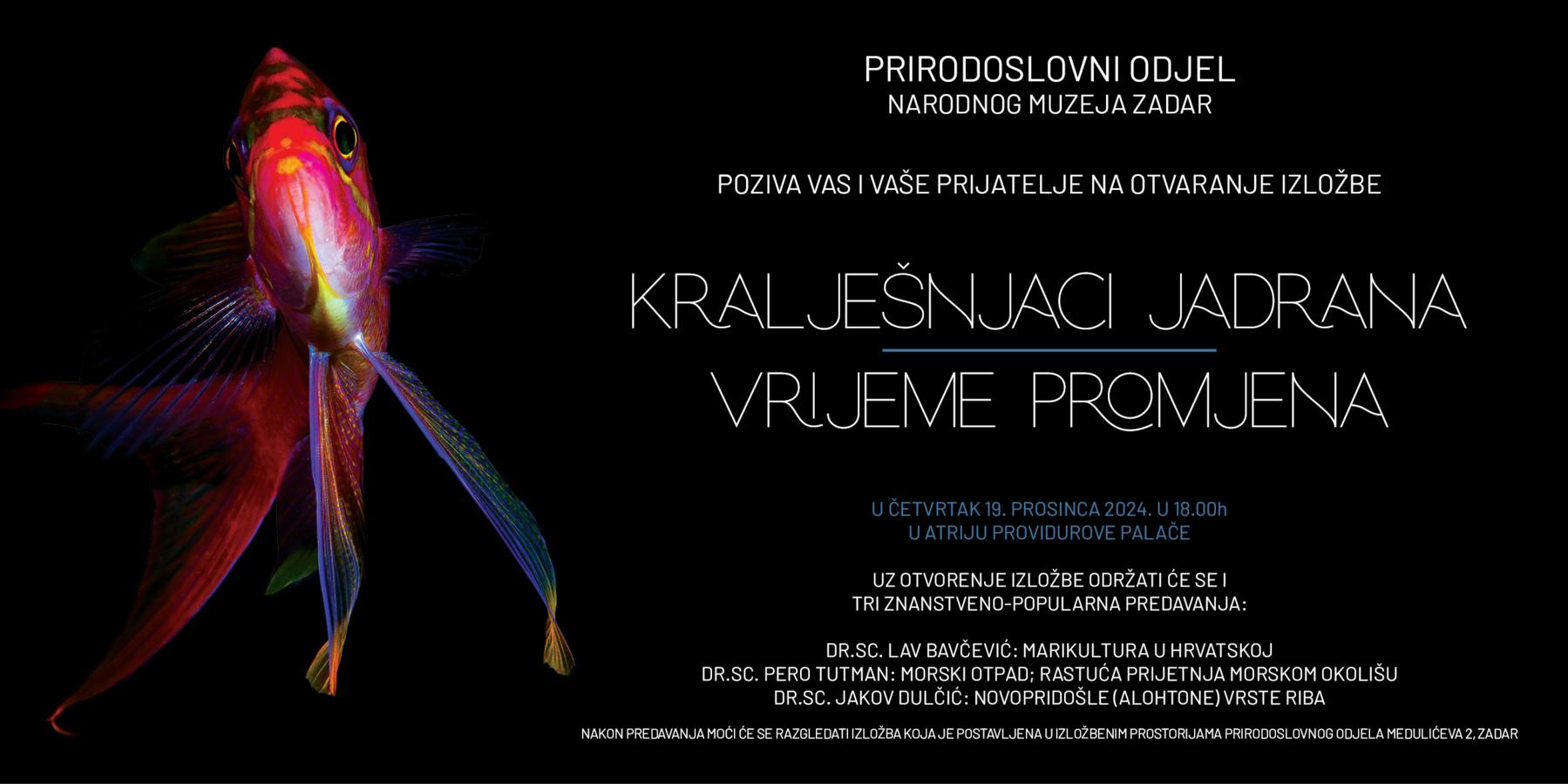 PRIRODOSLOVNI ODJEL
NARODNOG MUZEJA ZADAR

POZIVA VAS I VAŠE PRIJATELJE NA OTVARANJE IZLOŽBE

KRALJEŠNJACI JADRANA
VRIJEME PROMJENA

U ČETVRTAK 19. PROSINCA 2024. U 18.00h
U ATRIJU PROVIDUROVE PALAČE

UZ OTVORENJE IZLOŽBE ODRŽATI ĆE SE I
TRI ZNANSTVENO-POPULARNA PREDAVANJA:

DR.SC. LAV BAVČEVIĆ: MARIKULTURA U HRVATSKOJ
DR.SC. PERO TUTMAN: MORSKI OTPAD; RASTUĆA PRIJETNJA MORSKOM OKOLIŠU
DR.SC. JAKOV DULČIĆ: NOVOPRIDOŠLE (ALOHTONE) VRSTE RIBA

NAKON PREDAVANJA MOĆI ĆE SE RAZGLEDATI IZLOŽBA KOJA JE POSTAVLJENA U IZLOŽBENIM PROSTORIJAMA PRIRODOSLOVNOG ODJELA MEDULIĆEVA 2, ZADAR